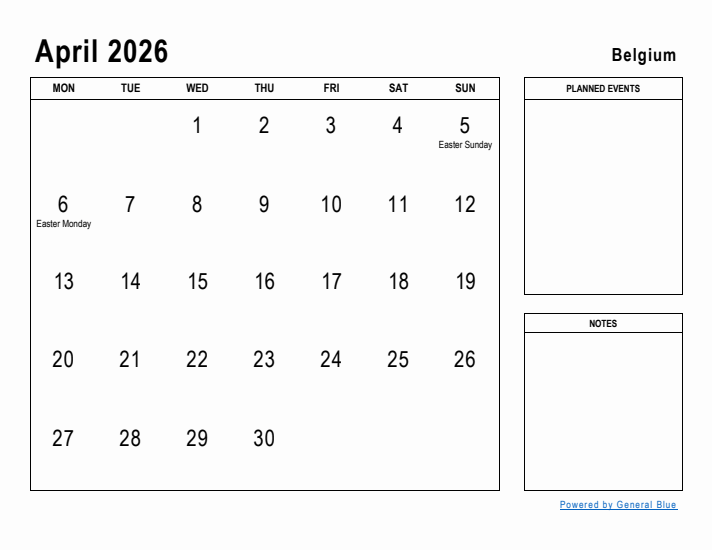 April 2026

Belgium

| MON | TUE | WED | THU | FRI | SAT | SUN |
|---|---|---|---|---|---|---|
| | | 1 | 2 | 3 | 4 | 5 Easter Sunday |
| 6 Easter Monday | 7 | 8 | 9 | 10 | 11 | 12 |
| 13 | 14 | 15 | 16 | 17 | 18 | 19 |
| 20 | 21 | 22 | 23 | 24 | 25 | 26 |
| 27 | 28 | 29 | 30 | | | |

PLANNED EVENTS

NOTES

Powered by General Blue